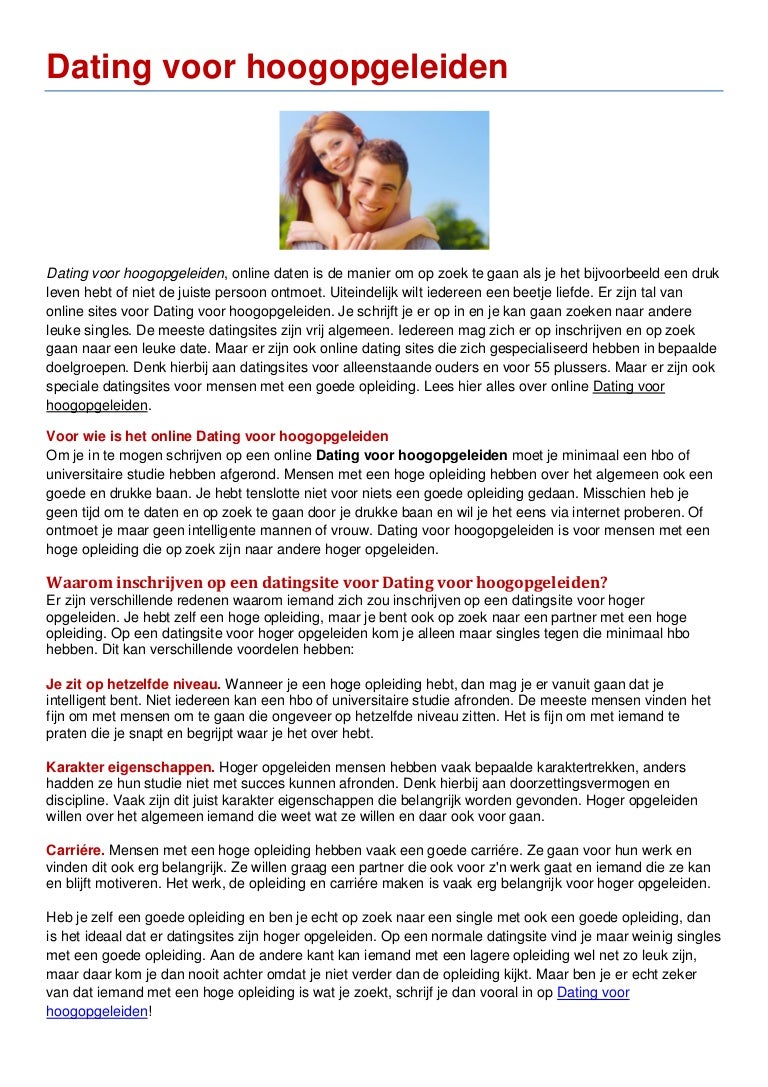 Dating voor hoogopgeleiden

Dating voor hoogopgeleiden, online daten is de manier om op zoek te gaan als je het bijvoorbeeld een druk leven hebt of niet de juiste persoon ontmoet. Uiteindelijk wilt iedereen een beetje liefde. Er zijn tal van online sites voor Dating voor hoogopgeleiden. Je schrijft je er op in en je kan gaan zoeken naar andere leuke singles. De meeste datingsites zijn vrij algemeen. Iedereen mag zich er op inschrijven en op zoek gaan naar een leuke date. Maar er zijn ook online dating sites die zich gespecialiseerd hebben in bepaalde doelgroepen. Denk hierbij aan datingsites voor alleenstaande ouders en voor 55 plussers. Maar er zijn ook speciale datingsites voor mensen met een goede opleiding. Lees hier alles over online Dating voor hoogopgeleiden.

Voor wie is het online Dating voor hoogopgeleiden
Om je in te mogen schrijven op een online Dating voor hoogopgeleiden moet je minimaal een hbo of universitaire studie hebben afgerond. Mensen met een hoge opleiding hebben over het algemeen ook een goede en drukke baan. Je hebt tenslotte niet voor niets een goede opleiding gedaan. Misschien heb je geen tijd om te daten en op zoek te gaan door je drukke baan en wil je het eens via internet proberen. Of ontmoet je maar geen intelligente mannen of vrouw. Dating voor hoogopgeleiden is voor mensen met een hoge opleiding die op zoek zijn naar andere hoger opgeleiden.

Waarom inschrijven op een datingsite voor Dating voor hoogopgeleiden?
Er zijn verschillende redenen waarom iemand zich zou inschrijven op een datingsite voor hoger opgeleiden. Je hebt zelf een hoge opleiding, maar je bent ook op zoek naar een partner met een hoge opleiding. Op een datingsite voor hoger opgeleiden kom je alleen maar singles tegen die minimaal hbo hebben. Dit kan verschillende voordelen hebben:

Je zit op hetzelfde niveau. Wanneer je een hoge opleiding hebt, dan mag je er vanuit gaan dat je intelligent bent. Niet iedereen kan een hbo of universitaire studie afronden. De meeste mensen vinden het fijn om met mensen om te gaan die ongeveer op hetzelfde niveau zitten. Het is fijn om met iemand te praten die je snapt en begrijpt waar je het over hebt.

Karakter eigenschappen. Hoger opgeleiden mensen hebben vaak bepaalde karaktertrekken, anders hadden ze hun studie niet met succes kunnen afronden. Denk hierbij aan doorzettingsvermogen en discipline. Vaak zijn dit juist karakter eigenschappen die belangrijk worden gevonden. Hoger opgeleiden willen over het algemeen iemand die weet wat ze willen en daar ook voor gaan.

Carriére. Mensen met een hoge opleiding hebben vaak een goede carriére. Ze gaan voor hun werk en vinden dit ook erg belangrijk. Ze willen graag een partner die ook voor z'n werk gaat en iemand die ze kan en blijft motiveren. Het werk, de opleiding en carriére maken is vaak erg belangrijk voor hoger opgeleiden.

Heb je zelf een goede opleiding en ben je echt op zoek naar een single met ook een goede opleiding, dan is het ideaal dat er datingsites zijn hoger opgeleiden. Op een normale datingsite vind je maar weinig singles met een goede opleiding. Aan de andere kant kan iemand met een lagere opleiding wel net zo leuk zijn, maar daar kom je dan nooit achter omdat je niet verder dan de opleiding kijkt. Maar ben je er echt zeker van dat iemand met een hoge opleiding is wat je zoekt, schrijf je dan vooral in op Dating voor hoogopgeleiden!